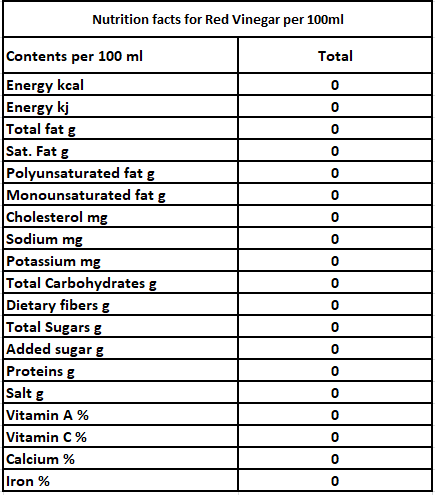 Nutrition facts for Red Vinegar per 100ml

| Contents per 100 ml | Total |
|---|---|
| Energy kcal | 0 |
| Energy kj | 0 |
| Total fat g | 0 |
| Sat. Fat g | 0 |
| Polyunsaturated fat g | 0 |
| Monounsaturated fat g | 0 |
| Cholesterol mg | 0 |
| Sodium mg | 0 |
| Potassium mg | 0 |
| Total Carbohydrates g | 0 |
| Dietary fibers g | 0 |
| Total Sugars g | 0 |
| Added sugar g | 0 |
| Proteins g | 0 |
| Salt g | 0 |
| Vitamin A % | 0 |
| Vitamin C % | 0 |
| Calcium % | 0 |
| Iron % | 0 |